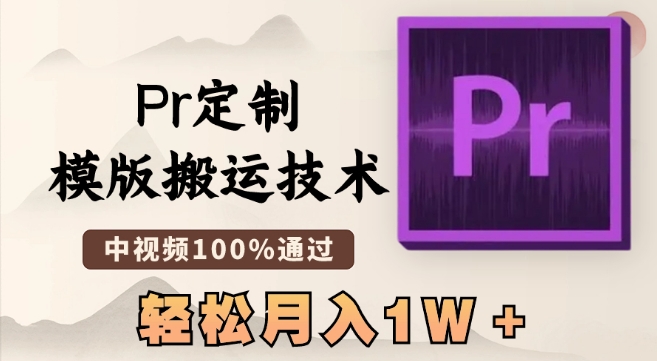 Pr定制
模版搬运技术

中视频100%通过

轻松月入1W +

Pr